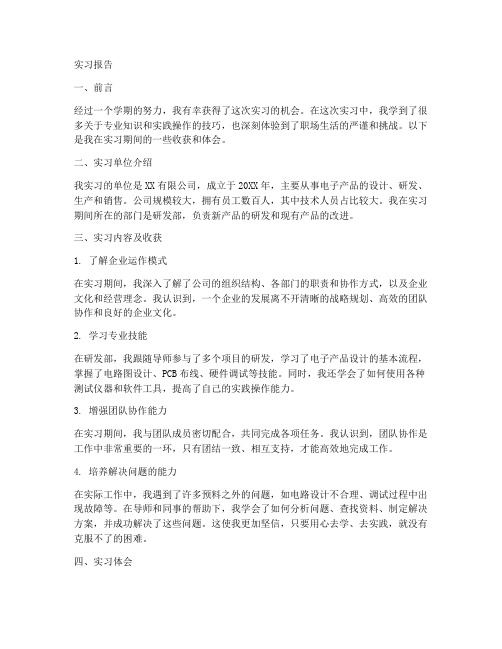 实习报告

一、前言

经过一个学期的努力，我有幸获得了这次实习的机会。在这次实习中，我学到了很多关于专业知识和实践操作的技巧，也深刻体验到了职场生活的严谨和挑战。以下是我在实习期间的一些收获和体会。

二、实习单位介绍

我实习的单位是XX有限公司，成立于20XX年，主要从事电子产品的设计、研发、生产和销售。公司规模较大，拥有员工数百人，其中技术人员占比较大。我在实习期间所在的部门是研发部，负责新产品的研发和现有产品的改进。

三、实习内容及收获

1. 了解企业运作模式

在实习期间，我深入了解了公司的组织结构、各部门的职责和协作方式，以及企业文化和经营理念。我认识到，一个企业的发展离不开清晰的战略规划、高效的团队协作和良好的企业文化。

2. 学习专业技能

在研发部，我跟随导师参与了多个项目的研发，学习了电子产品设计的基本流程，掌握了电路图设计、PCB布线、硬件调试等技能。同时，我还学会了如何使用各种测试仪器和软件工具，提高了自己的实践操作能力。

3. 增强团队协作能力

在实习期间，我与团队成员密切配合，共同完成各项任务。我认识到，团队协作是工作中非常重要的一环，只有团结一致、相互支持，才能高效地完成工作。

4. 培养解决问题的能力

在实际工作中，我遇到了许多预料之外的问题，如电路设计不合理、调试过程中出现故障等。在导师和同事的帮助下，我学会了如何分析问题、查找资料、制定解决方案，并成功解决了这些问题。这使我更加坚信，只要用心去学、去实践，就没有克服不了的困难。

四、实习体会